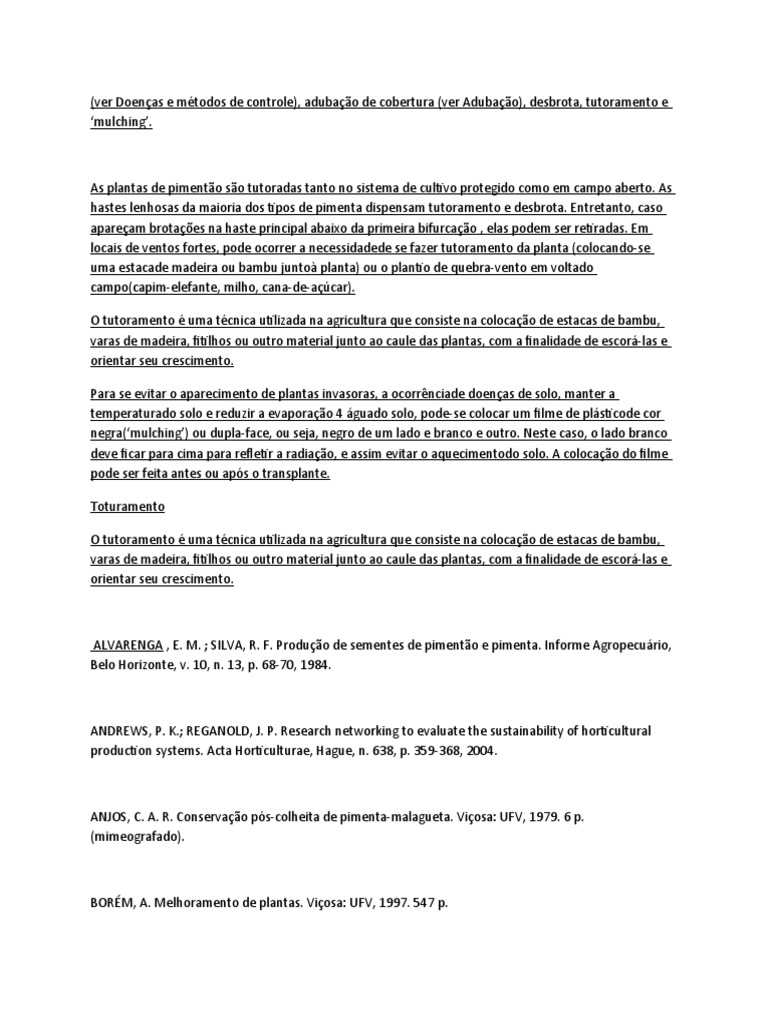 (ver Doenças e métodos de controle), adubação de cobertura (ver Adubação), desbrota, tutoramento e 'mulching'.

As plantas de pimentão são tutoradas tanto no sistema de cultivo protegido como em campo aberto. As hastes lenhosas da maioria dos tipos de pimenta dispensam tutoramento e desbrota. Entretanto, caso apareçam brotações na haste principal abaixo da primeira bifurcação , elas podem ser retiradas. Em locais de ventos fortes, pode ocorrer a necessidadede se fazer tutoramento da planta (colocando-se uma estacade madeira ou bambu juntoà planta) ou o plantio de quebra-vento em voltado campo(capim-elefante, milho, cana-de-açúcar).

O tutoramento é uma técnica utilizada na agricultura que consiste na colocação de estacas de bambu, varas de madeira, fitilhos ou outro material junto ao caule das plantas, com a finalidade de escorá-las e orientar seu crescimento.

Para se evitar o aparecimento de plantas invasoras, a ocorrênciade doenças de solo, manter a temperaturado solo e reduzir a evaporação 4 águado solo, pode-se colocar um filme de plásticode cor negra('mulching') ou dupla-face, ou seja, negro de um lado e branco e outro. Neste caso, o lado branco deve ficar para cima para refletir a radiação, e assim evitar o aquecimentodo solo. A colocação do filme pode ser feita antes ou após o transplante.

Toturamento

O tutoramento é uma técnica utilizada na agricultura que consiste na colocação de estacas de bambu, varas de madeira, fitilhos ou outro material junto ao caule das plantas, com a finalidade de escorá-las e orientar seu crescimento.

ALVARENGA , E. M. ; SILVA, R. F. Produção de sementes de pimentão e pimenta. Informe Agropecuário, Belo Horizonte, v. 10, n. 13, p. 68-70, 1984.

ANDREWS, P. K.; REGANOLD, J. P. Research networking to evaluate the sustainability of horticultural production systems. Acta Horticulturae, Hague, n. 638, p. 359-368, 2004.

ANJOS, C. A. R. Conservação pós-colheita de pimenta-malagueta. Viçosa: UFV, 1979. 6 p. (mimeografado).

BORÉM, A. Melhoramento de plantas. Viçosa: UFV, 1997. 547 p.